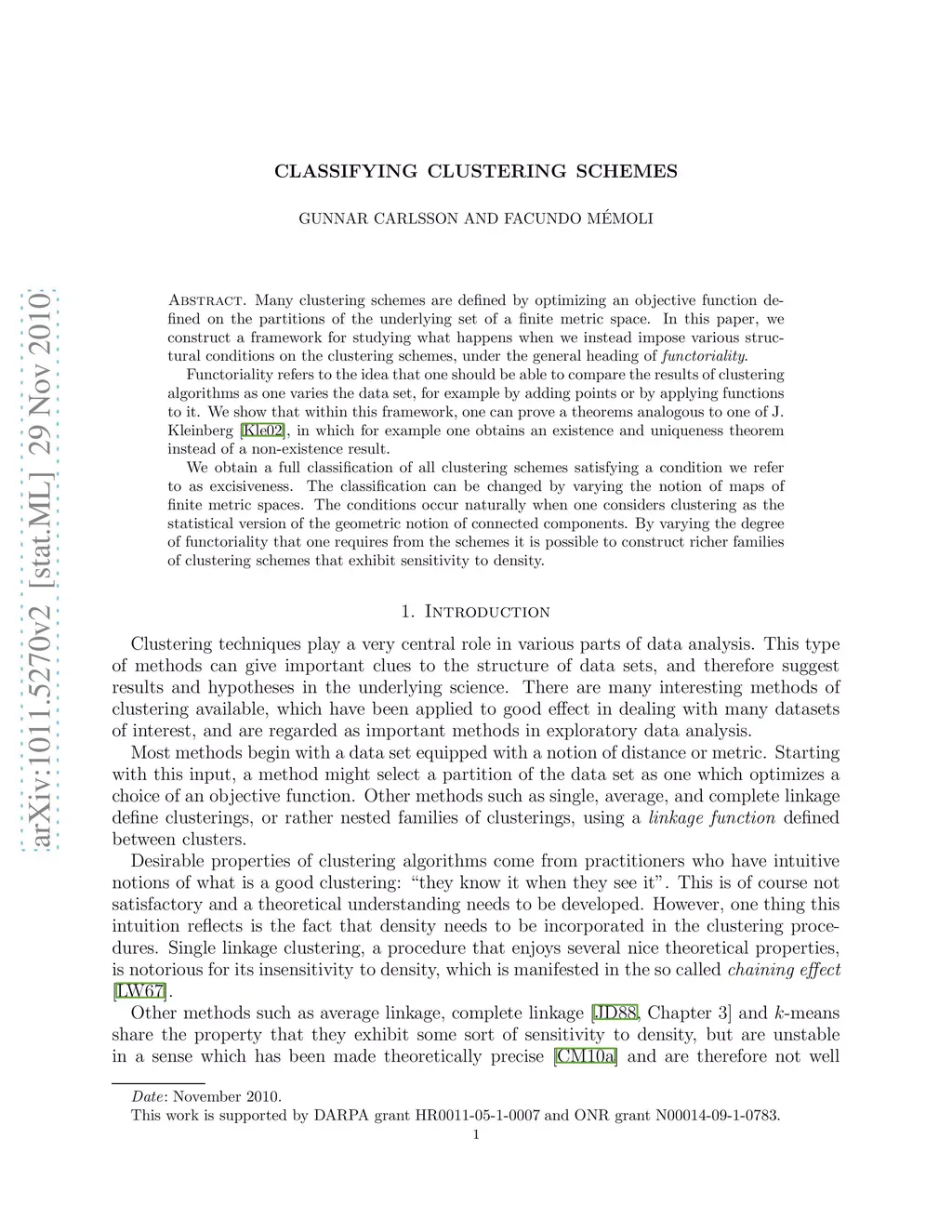 arXiv:1011.5270v2 [stat.ML] 29 Nov 2010

CLASSIFYING CLUSTERING SCHEMES

GUNNAR CARLSSON AND FACUNDO MÉMOLI

Abstract. Many clustering schemes are defined by optimizing an objective function defined on the partitions of the underlying set of a finite metric space. In this paper, we construct a framework for studying what happens when we instead impose various structural conditions on the clustering schemes, under the general heading of functoriality.

Functoriality refers to the idea that one should be able to compare the results of clustering algorithms as one varies the data set, for example by adding points or by applying functions to it. We show that within this framework, one can prove a theorems analogous to one of J. Kleinberg [Kle02], in which for example one obtains an existence and uniqueness theorem instead of a non-existence result.

We obtain a full classification of all clustering schemes satisfying a condition we refer to as excisiveness. The classification can be changed by varying the notion of maps of finite metric spaces. The conditions occur naturally when one considers clustering as the statistical version of the geometric notion of connected components. By varying the degree of functoriality that one requires from the schemes it is possible to construct richer families of clustering schemes that exhibit sensitivity to density.

1. Introduction

Clustering techniques play a very central role in various parts of data analysis. This type of methods can give important clues to the structure of data sets, and therefore suggest results and hypotheses in the underlying science. There are many interesting methods of clustering available, which have been applied to good effect in dealing with many datasets of interest, and are regarded as important methods in exploratory data analysis.

Most methods begin with a data set equipped with a notion of distance or metric. Starting with this input, a method might select a partition of the data set as one which optimizes a choice of an objective function. Other methods such as single, average, and complete linkage define clusterings, or rather nested families of clusterings, using a linkage function defined between clusters.

Desirable properties of clustering algorithms come from practitioners who have intuitive notions of what is a good clustering: “they know it when they see it”. This is of course not satisfactory and a theoretical understanding needs to be developed. However, one thing this intuition reflects is the fact that density needs to be incorporated in the clustering procedures. Single linkage clustering, a procedure that enjoys several nice theoretical properties, is notorious for its insensitivity to density, which is manifested in the so called chaining effect [LW67].

Other methods such as average linkage, complete linkage [JD88, Chapter 3] and $k$-means share the property that they exhibit some sort of sensitivity to density, but are unstable in a sense which has been made theoretically precise [CM10a] and are therefore not well

Date: November 2010.
This work is supported by DARPA grant HR0011-05-1-0007 and ONR grant N00014-09-1-0783.

1